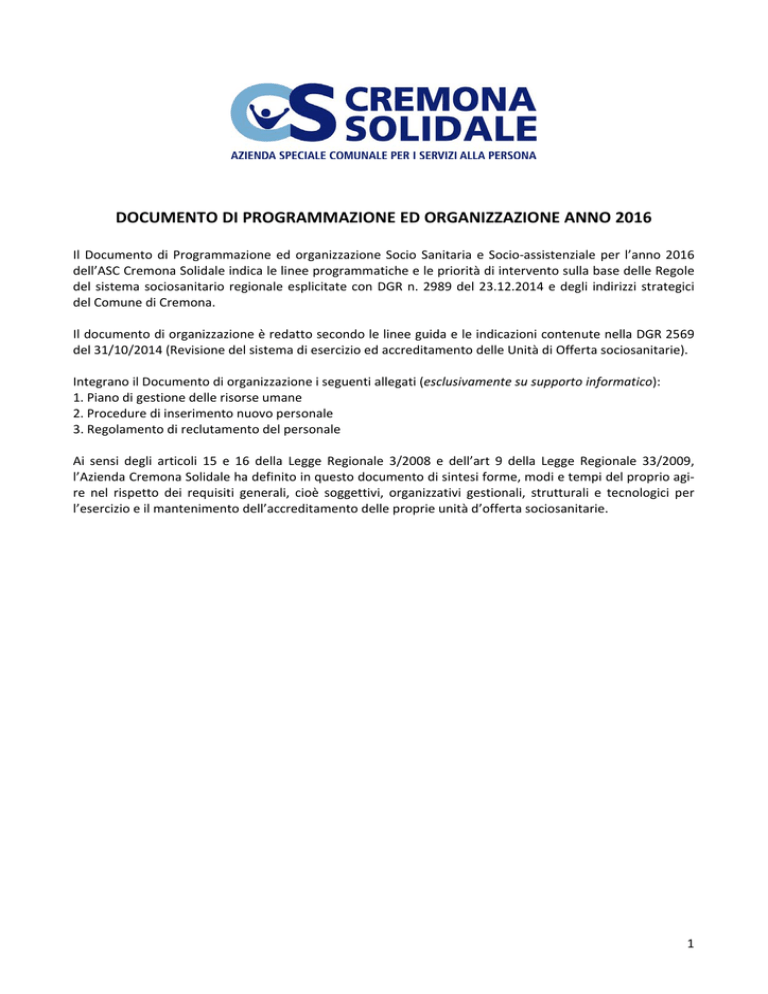 CS CREMONA SOLIDALE
AZIENDA SPECIALE COMUNALE PER I SERVIZI ALLA PERSONA

DOCUMENTO DI PROGRAMMAZIONE ED ORGANIZZAZIONE ANNO 2016

Il Documento di Programmazione ed organizzazione Socio Sanitaria e Socio-assistenziale per l'anno 2016 dell'ASC Cremona Solidale indica le linee programmatiche e le priorità di intervento sulla base delle Regole del sistema sociosanitario regionale esplicitate con DGR n. 2989 del 23.12.2014 e degli indirizzi strategici del Comune di Cremona.

Il documento di organizzazione è redatto secondo le linee guida e le indicazioni contenute nella DGR 2569 del 31/10/2014 (Revisione del sistema di esercizio ed accreditamento delle Unità di Offerta sociosanitarie).

Integrano il Documento di organizzazione i seguenti allegati (esclusivamente su supporto informatico):
1. Piano di gestione delle risorse umane
2. Procedure di inserimento nuovo personale
3. Regolamento di reclutamento del personale

Ai sensi degli articoli 15 e 16 della Legge Regionale 3/2008 e dell'art 9 della Legge Regionale 33/2009, l'Azienda Cremona Solidale ha definito in questo documento di sintesi forme, modi e tempi del proprio agire nel rispetto dei requisiti generali, cioè soggettivi, organizzativi gestionali, strutturali e tecnologici per l'esercizio e il mantenimento dell'accreditamento delle proprie unità d'offerta sociosanitarie.

1